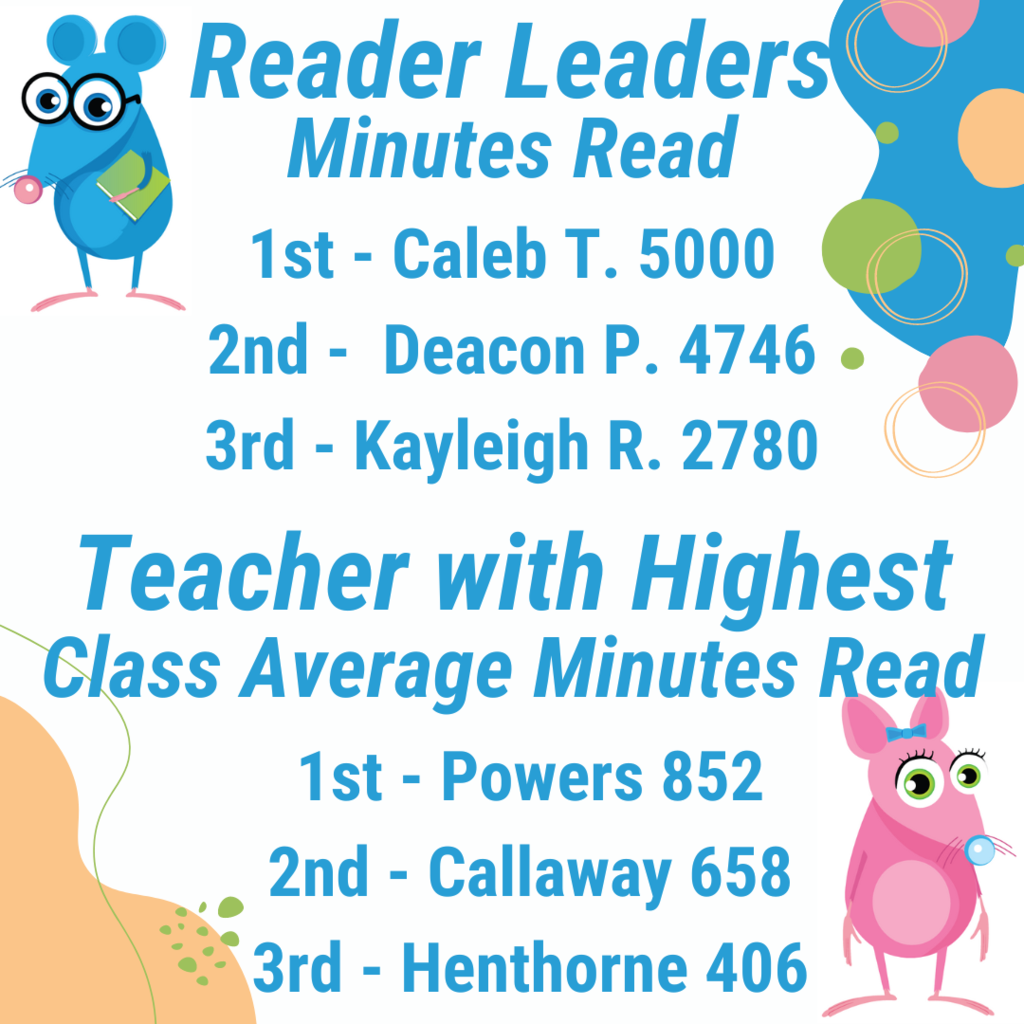 Reader Leaders
Minutes Read

1st - Caleb T. 5000

2nd - Deacon P. 4746

3rd - Kayleigh R. 2780

Teacher with Highest
Class Average Minutes Read

1st - Powers 852

2nd - Callaway 658

3rd - Henthorne 406